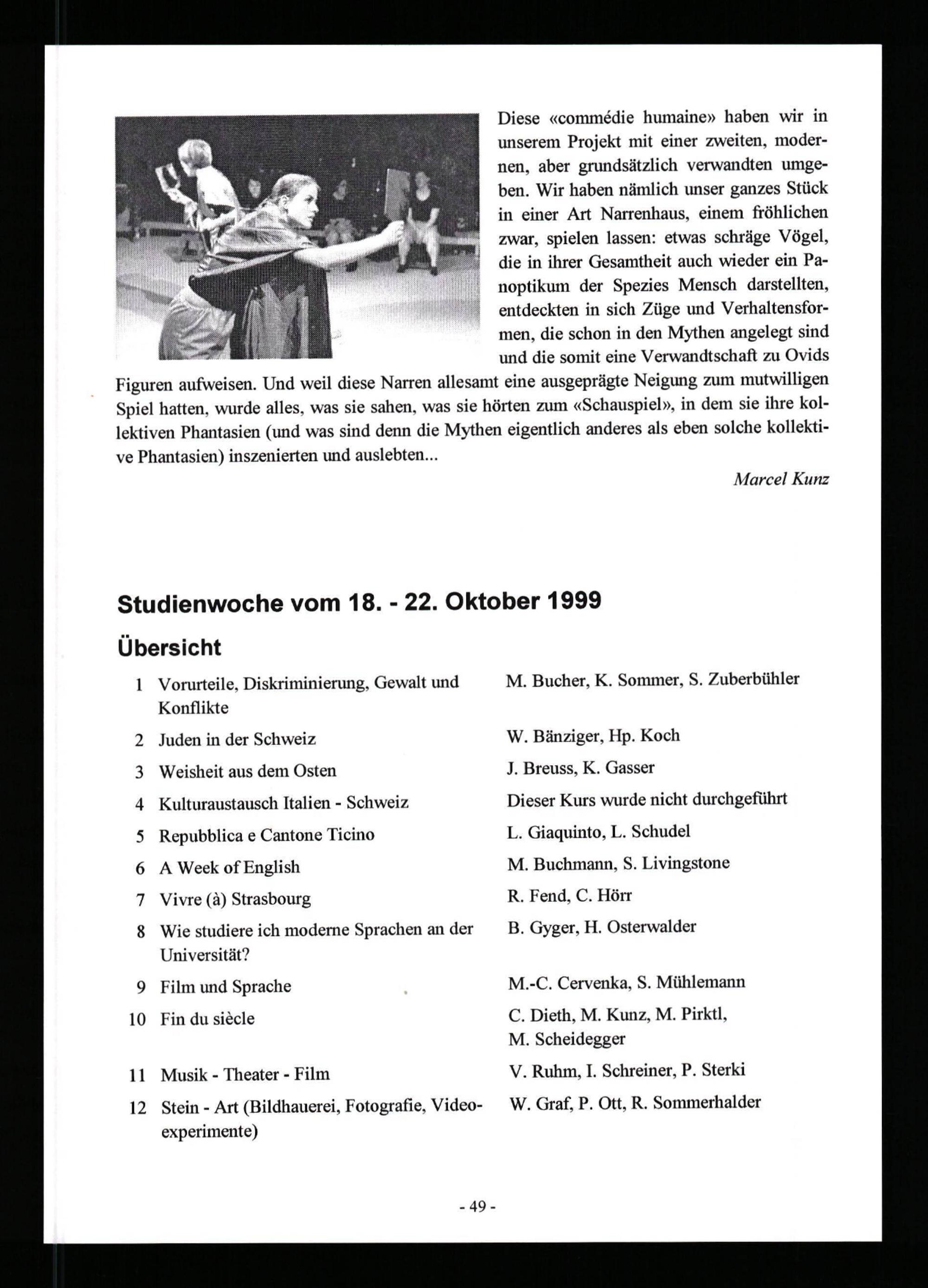 Diese «commédie humaine» haben wir in unserem Projekt mit einer zweiten, modernen, aber grundsätzlich verwandten umgeben. Wir haben nämlich unser ganzes Stück in einer Art Narrenhaus, einem fröhlichen zwar, spielen lassen: etwas schräge Vögel, die in ihrer Gesamtheit auch wieder ein Panoptikum der Spezies Mensch darstellten, entdeckten in sich Züge und Verhaltensformen, die schon in den Mythen angelegt sind und die somit eine Verwandtschaft zu Ovids Figuren aufweisen. Und weil diese Narren allesamt eine ausgeprägte Neigung zum mutwilligen Spiel hatten, wurde alles, was sie sahen, was sie hörten zum «Schauspiel», in dem sie ihre kollektiven Phantasien (und was sind denn die Mythen eigentlich anderes als eben solche kollektive Phantasien) inszenierten und auslebten...

Marcel Kunz

Studienwoche vom 18. - 22. Oktober 1999

Übersicht

| | | |
|---|---|---|
| 1 | Vorurteile, Diskriminierung, Gewalt und Konflikte | M. Bucher, K. Sommer, S. Zuberbühler |
| 2 | Juden in der Schweiz | W. Bänziger, Hp. Koch |
| 3 | Weisheit aus dem Osten | J. Breuss, K. Gasser |
| 4 | Kulturaustausch Italien - Schweiz | Dieser Kurs wurde nicht durchgeführt |
| 5 | Repubblica e Cantone Ticino | L. Giaquinto, L. Schudel |
| 6 | A Week of English | M. Buchmann, S. Livingstone |
| 7 | Vivre (à) Strasbourg | R. Fend, C. Hörr |
| 8 | Wie studiere ich moderne Sprachen an der Universität? | B. Gyger, H. Osterwalder |
| 9 | Film und Sprache | M.-C. Cervenka, S. Mühlemann |
| 10 | Fin du siècle | C. Dieth, M. Kunz, M. Pirktl, M. Scheidegger |
| 11 | Musik - Theater - Film | V. Ruhm, I. Schreiner, P. Sterki |
| 12 | Stein - Art (Bildhauerei, Fotografie, Videoexperimente) | W. Graf, P. Ott, R. Sommerhalder |

- 49 -